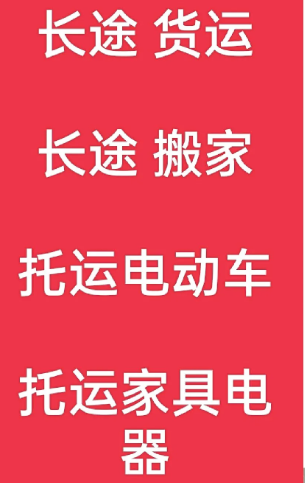 长途 货运

长途 搬家

托运电动车

托运家具电器